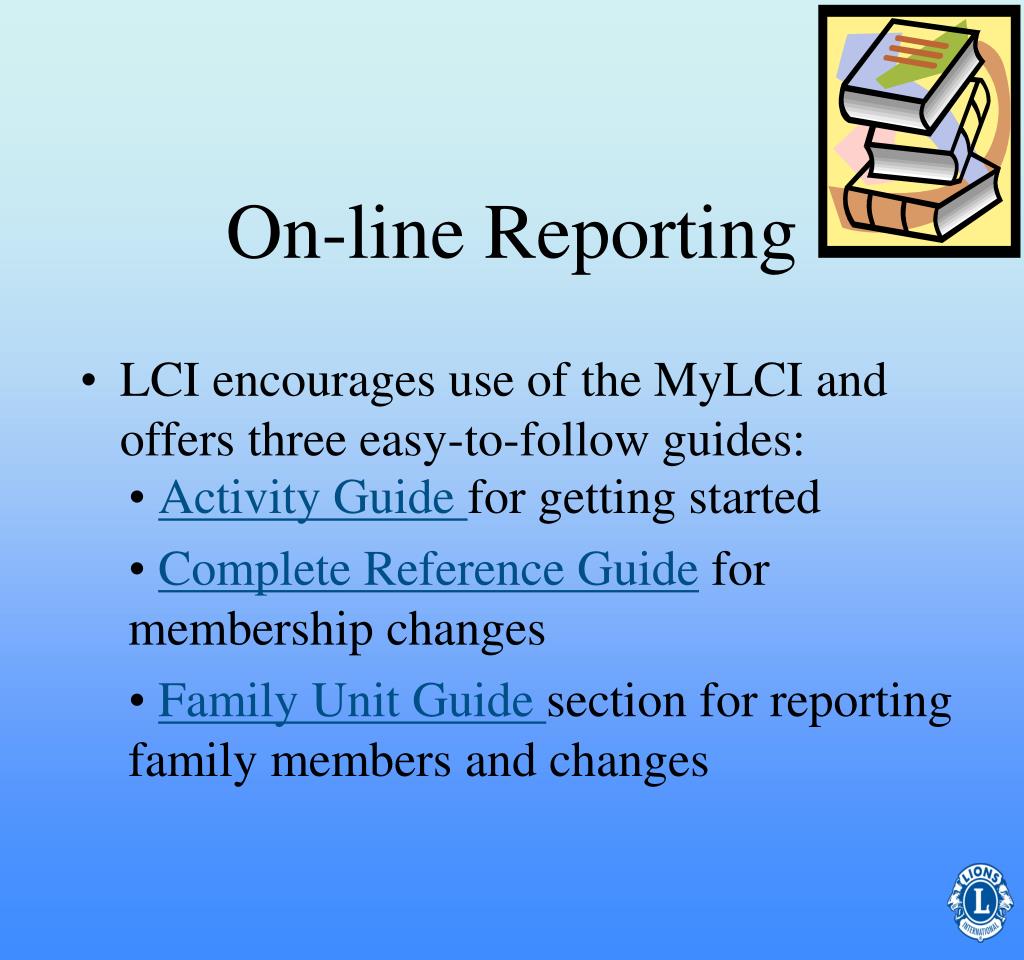 On-line Reporting

• LCI encourages use of the MyLCI and offers three easy-to-follow guides:

• Activity Guide for getting started

• Complete Reference Guide for membership changes

• Family Unit Guide section for reporting family members and changes

LIONS
L
INTERNATIONAL